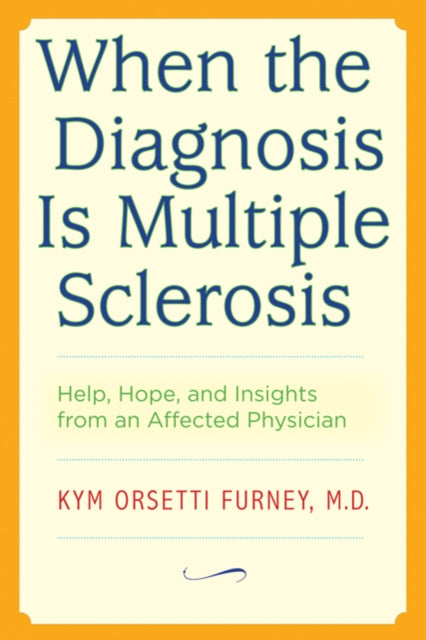 When the Diagnosis Is Multiple Sclerosis

Help, Hope, and Insights from an Affected Physician

KYM ORSETTI FURNEY, M.D.